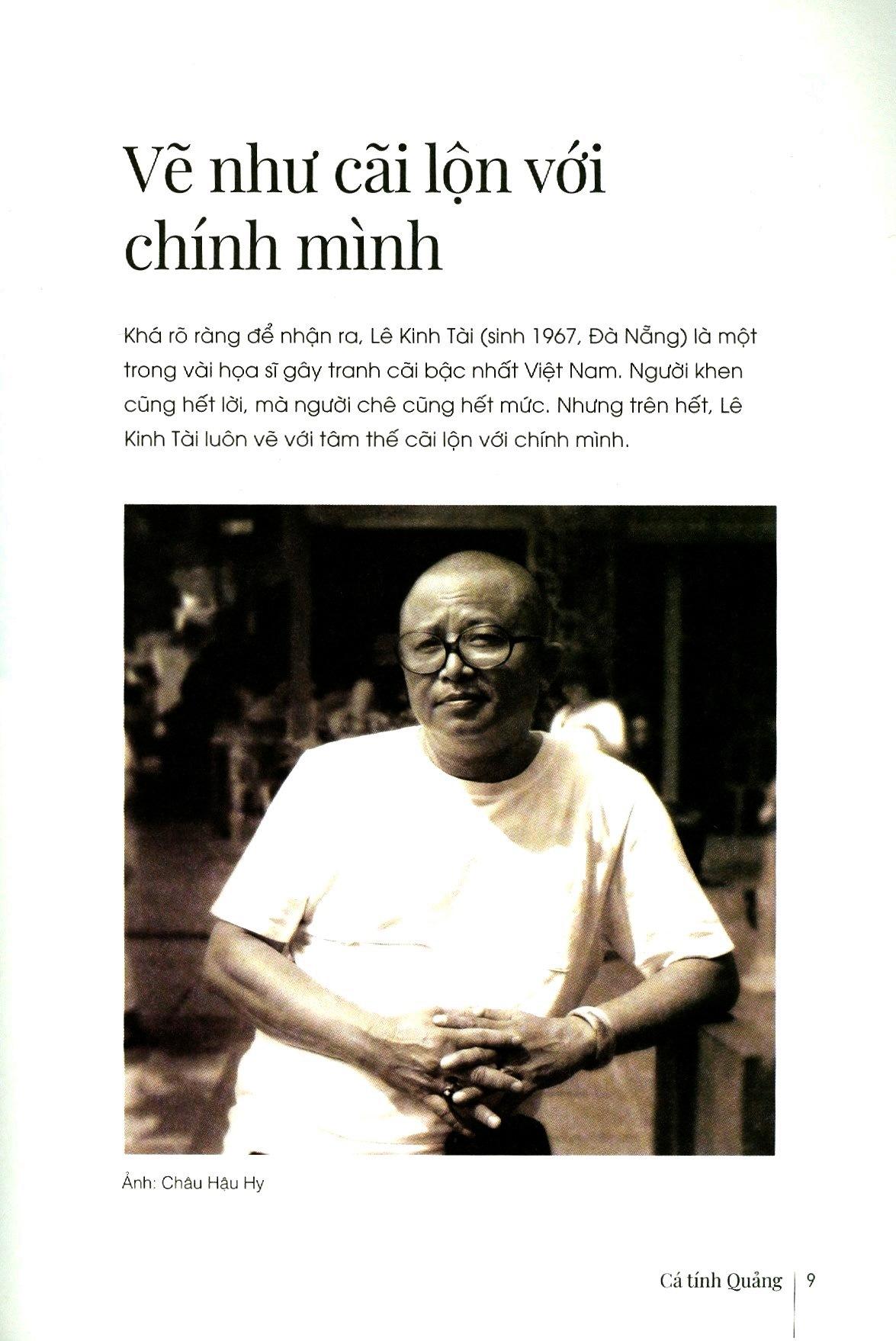 Vẽ như cãi lộn với chính mình

Khá rõ ràng để nhận ra, Lê Kinh Tài (sinh 1967, Đà Nẵng) là một trong vài họa sĩ gây tranh cãi bậc nhất Việt Nam. Người khen cũng hết lời, mà người chê cũng hết mức. Nhưng trên hết, Lê Kinh Tài luôn vẽ với tâm thế cãi lộn với chính mình.

Ảnh: Châu Hậu Hy

Cá tính Quảng | 9